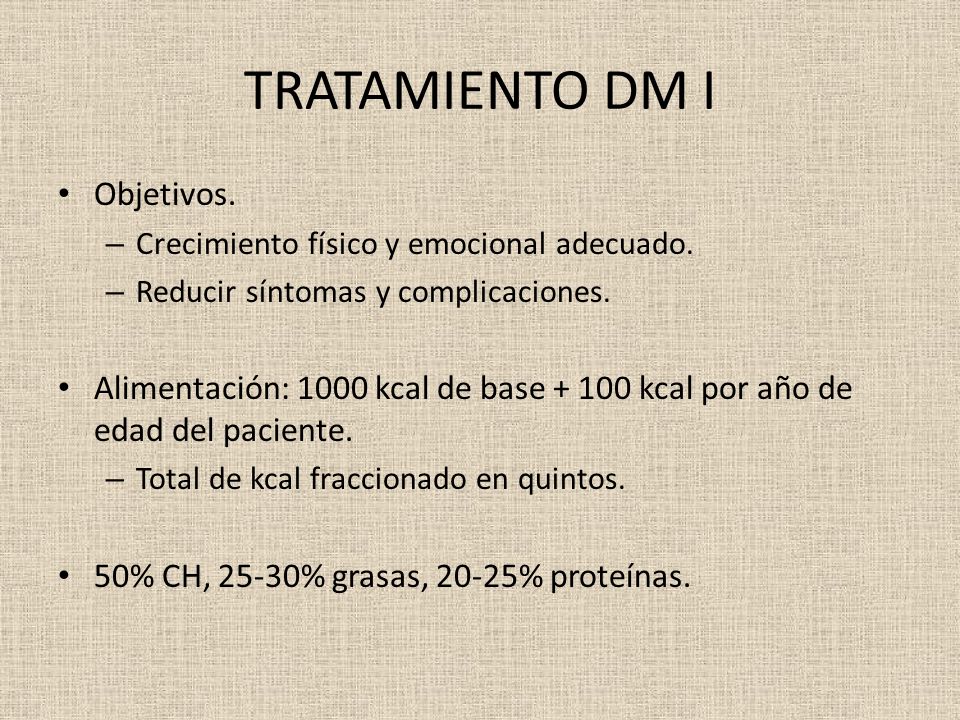 TRATAMIENTO DM I

• Objetivos.
  – Crecimiento físico y emocional adecuado.
  – Reducir síntomas y complicaciones.

• Alimentación: 1000 kcal de base + 100 kcal por año de edad del paciente.
  – Total de kcal fraccionado en quintos.

• 50% CH, 25-30% grasas, 20-25% proteínas.